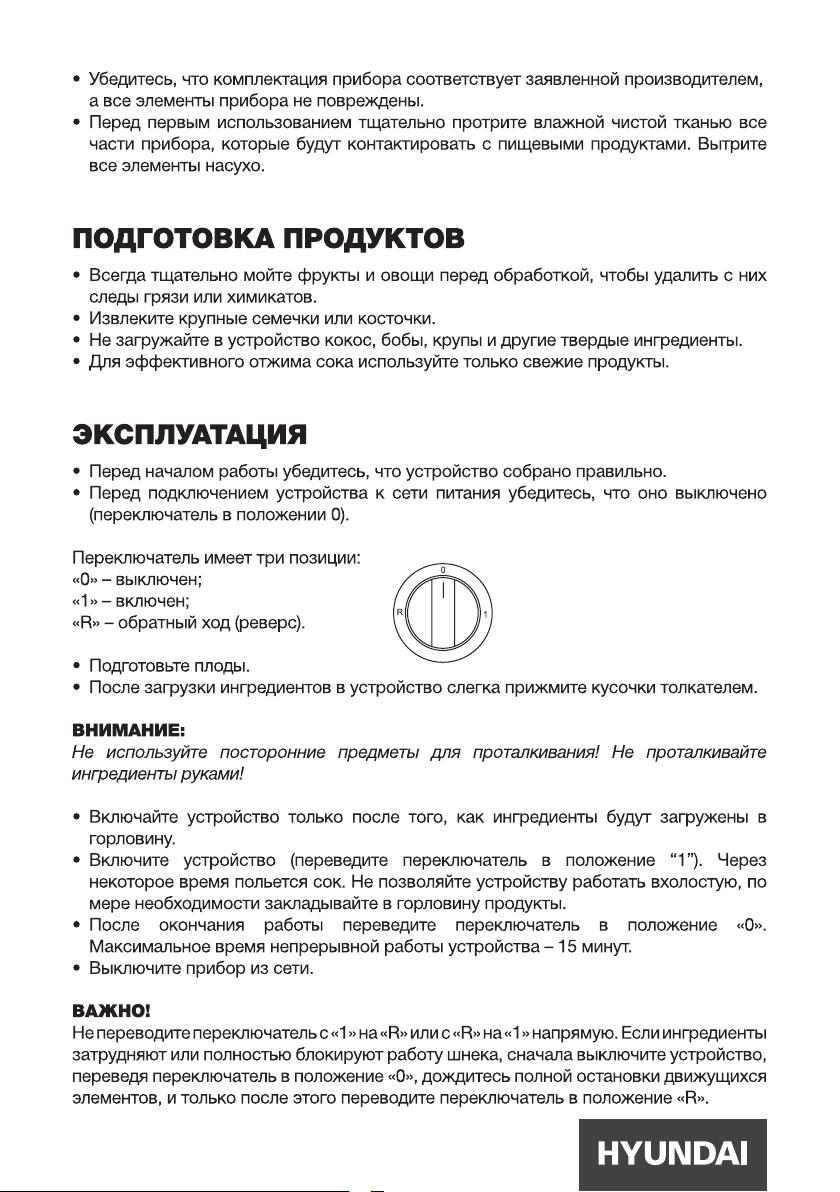 • Убедитесь, что комплектация прибора соответствует заявленной производителем, а все элементы прибора не повреждены.
• Перед первым использованием тщательно протрите влажной чистой тканью все части прибора, которые будут контактировать с пищевыми продуктами. Вытрите все элементы насухо.

ПОДГОТОВКА ПРОДУКТОВ

• Всегда тщательно мойте фрукты и овощи перед обработкой, чтобы удалить с них следы грязи или химикатов.
• Извлеките крупные семечки или косточки.
• Не загружайте в устройство кокос, бобы, крупы и другие твердые ингредиенты.
• Для эффективного отжима сока используйте только свежие продукты.

ЭКСПЛУАТАЦИЯ

• Перед началом работы убедитесь, что устройство собрано правильно.
• Перед подключением устройства к сети питания убедитесь, что оно выключено (переключатель в положении 0).

Переключатель имеет три позиции:
«0» – выключен;
«1» – включен;
«R» – обратный ход (реверс).

0
R
1

• Подготовьте плоды.
• После загрузки ингредиентов в устройство слегка прижмите кусочки толкателем.

ВНИМАНИЕ:
Не используйте посторонние предметы для проталкивания! Не проталкивайте ингредиенты руками!

• Включайте устройство только после того, как ингредиенты будут загружены в горловину.
• Включите устройство (переведите переключатель в положение "1"). Через некоторое время польется сок. Не позволяйте устройству работать вхолостую, по мере необходимости закладывайте в горловину продукты.
• После окончания работы переведите переключатель в положение «0». Максимальное время непрерывной работы устройства – 15 минут.
• Выключите прибор из сети.

ВАЖНО!
Не переводите переключатель с «1» на «R» или с «R» на «1» напрямую. Если ингредиенты затрудняют или полностью блокируют работу шнека, сначала выключите устройство, переведя переключатель в положение «0», дождитесь полной остановки движущихся элементов, и только после этого переводите переключатель в положение «R».

HYUNDAI